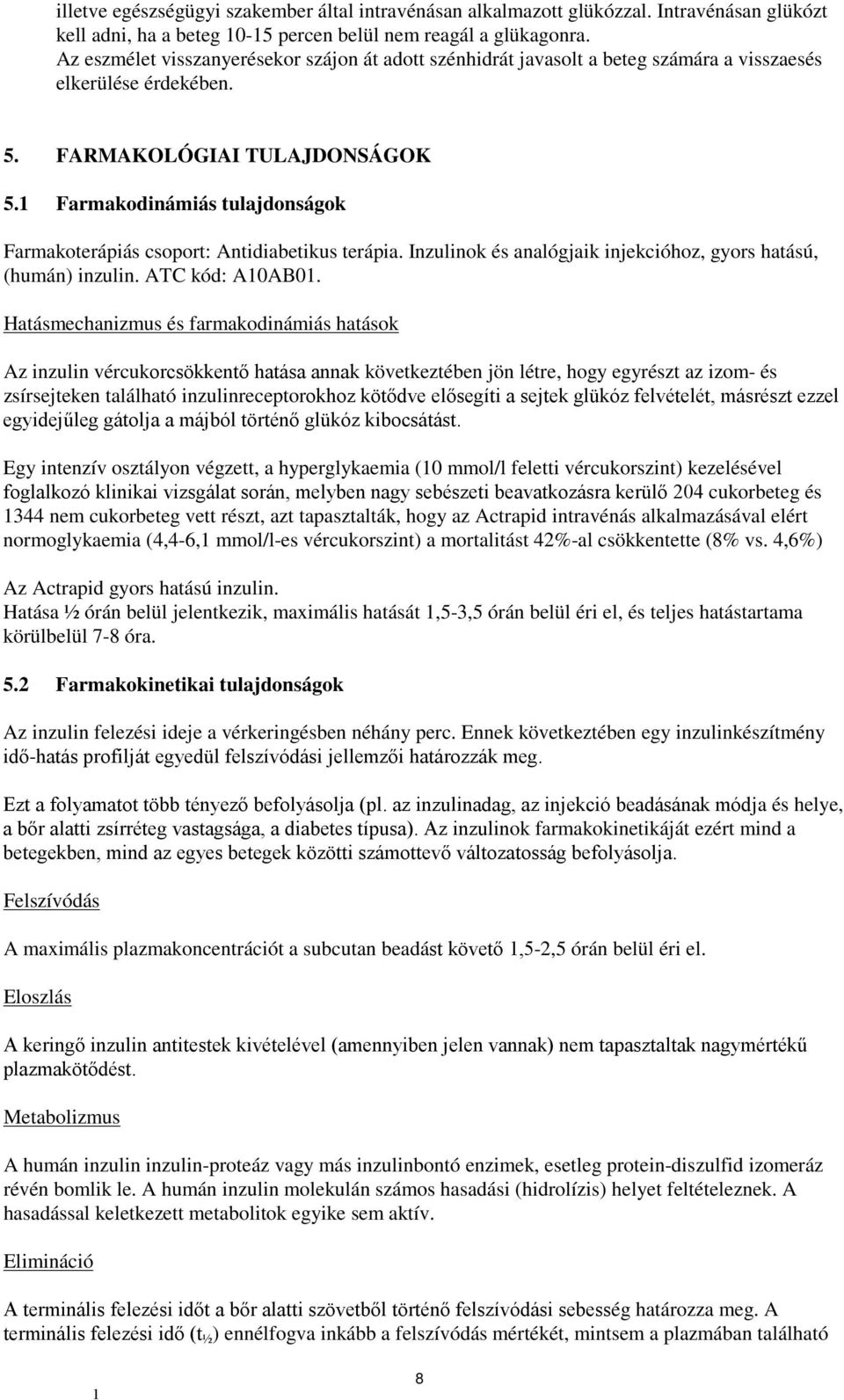 illetve egészségügyi szakember által intravénásan alkalmazott glükózzal. Intravénásan glükózt kell adni, ha a beteg 10-15 percen belül nem reagál a glükagonra.
Az eszmélet visszanyerésekor szájon át adott szénhidrát javasolt a beteg számára a visszaesés elkerülése érdekében.

5. FARMAKOLÓGIAI TULAJDONSÁGOK

5.1 Farmakodinámiás tulajdonságok

Farmakoterápiás csoport: Antidiabetikus terápia. Inzulinok és analógjaik injekcióhoz, gyors hatású, (humán) inzulin. ATC kód: A10AB01.

Hatásmechanizmus és farmakodinámiás hatások

Az inzulin vércukorcsökkentő hatása annak következtében jön létre, hogy egyrészt az izom- és zsírsejteken található inzulinreceptorokhoz kötődve elősegíti a sejtek glükóz felvételét, másrészt ezzel egyidejűleg gátolja a májból történő glükóz kibocsátást.

Egy intenzív osztályon végzett, a hyperglykaemia (10 mmol/l feletti vércukorszint) kezelésével foglalkozó klinikai vizsgálat során, melyben nagy sebészeti beavatkozásra kerülő 204 cukorbeteg és 1344 nem cukorbeteg vett részt, azt tapasztalták, hogy az Actrapid intravénás alkalmazásával elért normoglykaemia (4,4-6,1 mmol/l-es vércukorszint) a mortalitást 42%-al csökkentette (8% vs. 4,6%)

Az Actrapid gyors hatású inzulin.
Hatása ½ órán belül jelentkezik, maximális hatását 1,5-3,5 órán belül éri el, és teljes hatástartama körülbelül 7-8 óra.

5.2 Farmakokinetikai tulajdonságok

Az inzulin felezési ideje a vérkeringésben néhány perc. Ennek következtében egy inzulinkészítmény idő-hatás profilját egyedül felszívódási jellemzői határozzák meg.

Ezt a folyamatot több tényező befolyásolja (pl. az inzulinadag, az injekció beadásának módja és helye, a bőr alatti zsírréteg vastagsága, a diabetes típusa). Az inzulinok farmakokinetikáját ezért mind a betegekben, mind az egyes betegek közötti számottevő változatosság befolyásolja.

Felszívódás

A maximális plazmakoncentrációt a subcutan beadást követő 1,5-2,5 órán belül éri el.

Eloszlás

A keringő inzulin antitestek kivételével (amennyiben jelen vannak) nem tapasztaltak nagymértékű plazmakötődést.

Metabolizmus

A humán inzulin inzulin-proteáz vagy más inzulinbontó enzimek, esetleg protein-diszulfid izomeráz révén bomlik le. A humán inzulin molekulán számos hasadási (hidrolízis) helyet feltételeznek. A hasadással keletkezett metabolitok egyike sem aktív.

Elimináció

A terminális felezési időt a bőr alatti szövetből történő felszívódási sebesség határozza meg. A terminális felezési idő ($t_{½}$) ennélfogva inkább a felszívódás mértékét, mintsem a plazmában található

8

1